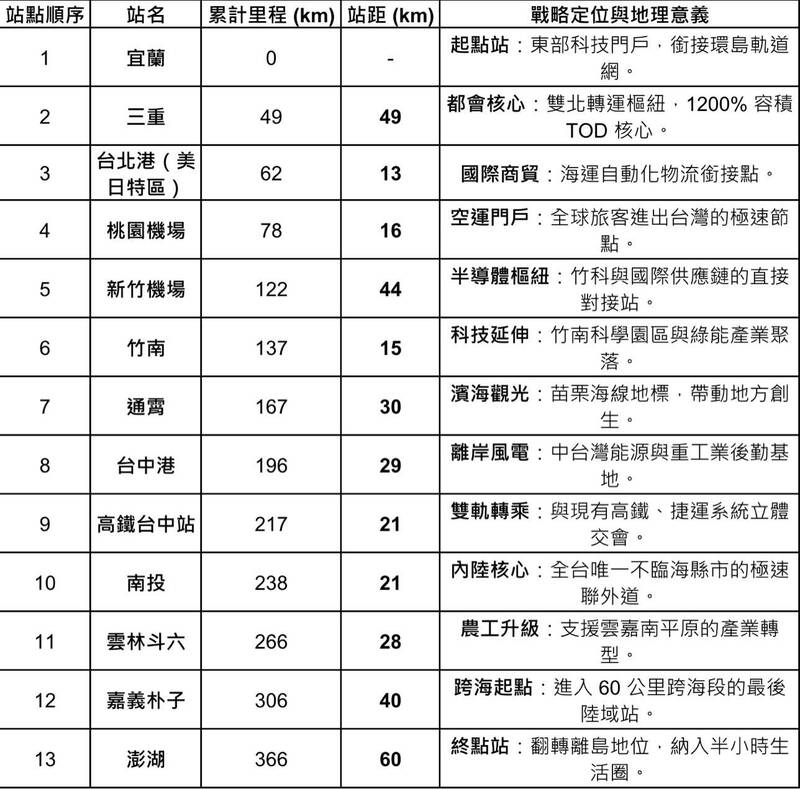 | 站點順序 | 站名 | 累計里程 (km) | 站距 (km) | 戰略定位與地理意義 |
|---|---|---|---|---|
| 1 | 宜蘭 | 0 | - | 起點站：東部科技門戶，銜接環島軌道網。 |
| 2 | 三重 | 49 | 49 | 都會核心：雙北轉運樞紐，1200% 容積 TOD 核心。 |
| 3 | 台北港（美日特區） | 62 | 13 | 國際商貿：海運自動化物流銜接點。 |
| 4 | 桃園機場 | 78 | 16 | 空運門戶：全球旅客進出台灣的極速節點。 |
| 5 | 新竹機場 | 122 | 44 | 半導體樞紐：竹科與國際供應鏈的直接對接站。 |
| 6 | 竹南 | 137 | 15 | 科技延伸：竹南科學園區與綠能產業聚落。 |
| 7 | 通霄 | 167 | 30 | 濱海觀光：苗栗海線地標，帶動地方創生。 |
| 8 | 台中港 | 196 | 29 | 離岸風電：中台灣能源與重工業後勤基地。 |
| 9 | 高鐵台中站 | 217 | 21 | 雙軌轉乘：與現有高鐵、捷運系統立體交會。 |
| 10 | 南投 | 238 | 21 | 內陸核心：全台唯一不臨海縣市的極速聯外道。 |
| 11 | 雲林斗六 | 266 | 28 | 農工升級：支援雲嘉南平原的產業轉型。 |
| 12 | 嘉義朴子 | 306 | 40 | 跨海起點：進入 60 公里跨海段的最後陸域站。 |
| 13 | 澎湖 | 366 | 60 | 終點站：翻轉離島地位，納入半小時生活圈。 |